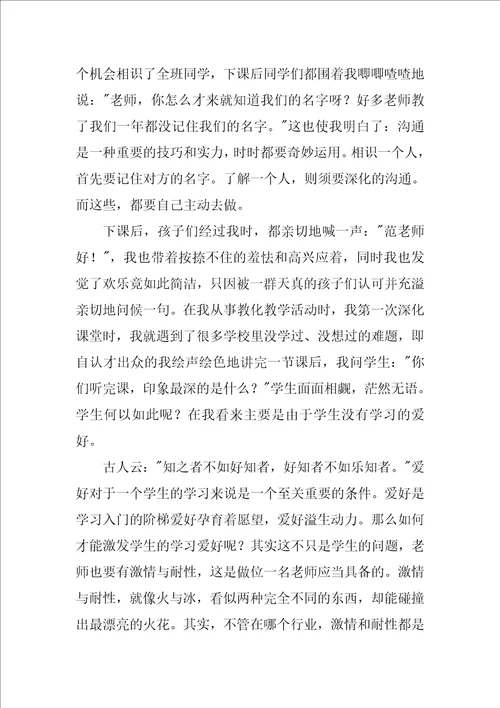 个机会相识了全班同学，下课后同学们都围着我唧唧喳喳地说："老师，你怎么才来就知道我们的名字呀？好多老师教了我们一年都没记住我们的名字。"这也使我明白了：沟通是一种重要的技巧和实力，时时都要奇妙运用。相识一个人，首先要记住对方的名字。了解一个人，则须要深化的沟通。而这些，都要自己主动去做。

下课后，孩子们经过我时，都亲切地喊一声："范老师好！"，我也带着按捺不住的羞怯和高兴应着，同时我也发觉了欢乐竟如此简洁，只因被一群天真的孩子们认可并充溢亲切地问候一句。在我从事教化教学活动时，我第一次深化课堂时，我就遇到了很多学校里没学过、没想过的难题，即自认才出众的我绘声绘色地讲完一节课后，我问学生："你们听完课，印象最深的是什么？"学生面面相觑，茫然无语。学生何以如此呢？在我看来主要是由于学生没有学习的爱好。

古人云："知之者不如好知者，好知者不如乐知者。"爱好对于一个学生的学习来说是一个至关重要的条件。爱好是学习入门的阶梯爱好孕育着愿望，爱好溢生动力。那么如何才能激发学生的学习爱好呢？其实这不只是学生的问题，老师也要有激情与耐性，这是做位一名老师应当具备的。激情与耐性，就像火与冰，看似两种完全不同的东西，却能碰撞出最漂亮的火花。其实，不管在哪个行业，激情和耐性都是